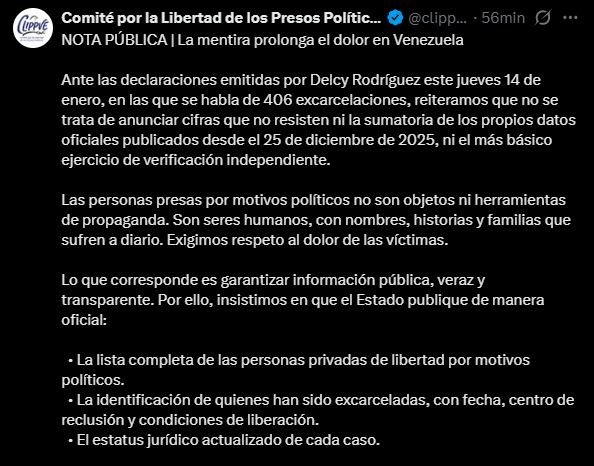 CLIPPVE

Comité por la Libertad de los Presos Polític... @clipp... · 56min

NOTA PÚBLICA | La mentira prolonga el dolor en Venezuela

Ante las declaraciones emitidas por Delcy Rodríguez este jueves 14 de enero, en las que se habla de 406 excarcelaciones, reiteramos que no se trata de anunciar cifras que no resisten ni la sumatoria de los propios datos oficiales publicados desde el 25 de diciembre de 2025, ni el más básico ejercicio de verificación independiente.

Las personas presas por motivos políticos no son objetos ni herramientas de propaganda. Son seres humanos, con nombres, historias y familias que sufren a diario. Exigimos respeto al dolor de las víctimas.

Lo que corresponde es garantizar información pública, veraz y transparente. Por ello, insistimos en que el Estado publique de manera oficial:

• La lista completa de las personas privadas de libertad por motivos políticos.
• La identificación de quienes han sido excarceladas, con fecha, centro de reclusión y condiciones de liberación.
• El estatus jurídico actualizado de cada caso.